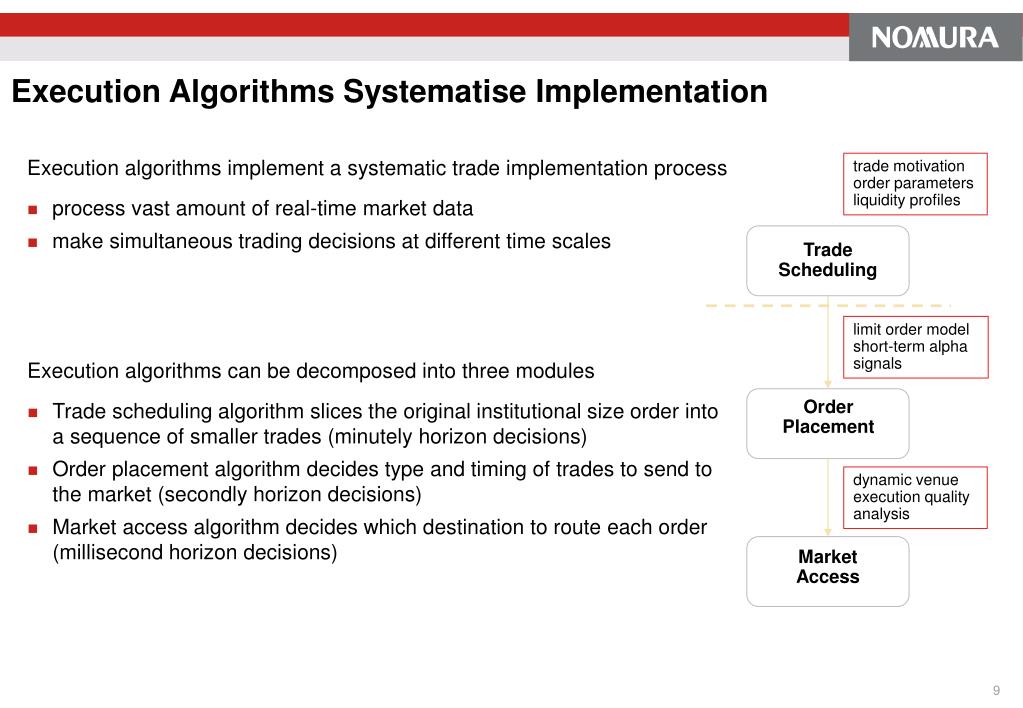 NOMURA

Execution Algorithms Systematise Implementation

Execution algorithms implement a systematic trade implementation process

- process vast amount of real-time market data
- make simultaneous trading decisions at different time scales

Execution algorithms can be decomposed into three modules

- Trade scheduling algorithm slices the original institutional size order into a sequence of smaller trades (minutely horizon decisions)
- Order placement algorithm decides type and timing of trades to send to the market (secondly horizon decisions)
- Market access algorithm decides which destination to route each order (millisecond horizon decisions)

trade motivation
order parameters
liquidity profiles

Trade Scheduling

limit order model
short-term alpha signals

Order Placement

dynamic venue
execution quality analysis

Market Access

9